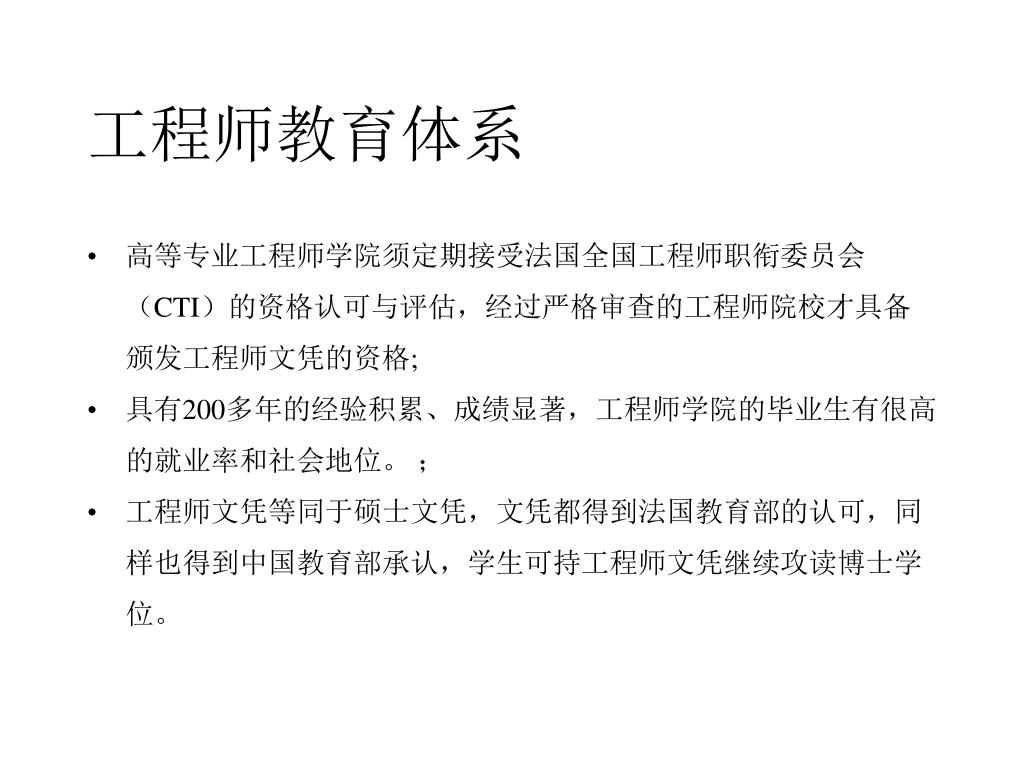 工程师教育体系

• 高等专业工程师学院须定期接受法国全国工程师职衔委员会（CTI）的资格认可与评估，经过严格审查的工程师院校才具备颁发工程师文凭的资格;

• 具有200多年的经验积累、成绩显著，工程师学院的毕业生有很高的就业率和社会地位。；

• 工程师文凭等同于硕士文凭，文凭都得到法国教育部的认可，同样也得到中国教育部承认，学生可持工程师文凭继续攻读博士学位。